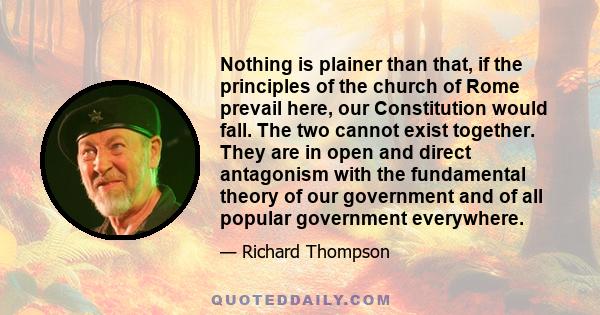 Nothing is plainer than that, if the principles of the church of Rome prevail here, our Constitution would fall. The two cannot exist together. They are in open and direct antagonism with the fundamental theory of our government and of all popular government everywhere.

— Richard Thompson

QUOTEDDAILY.COM